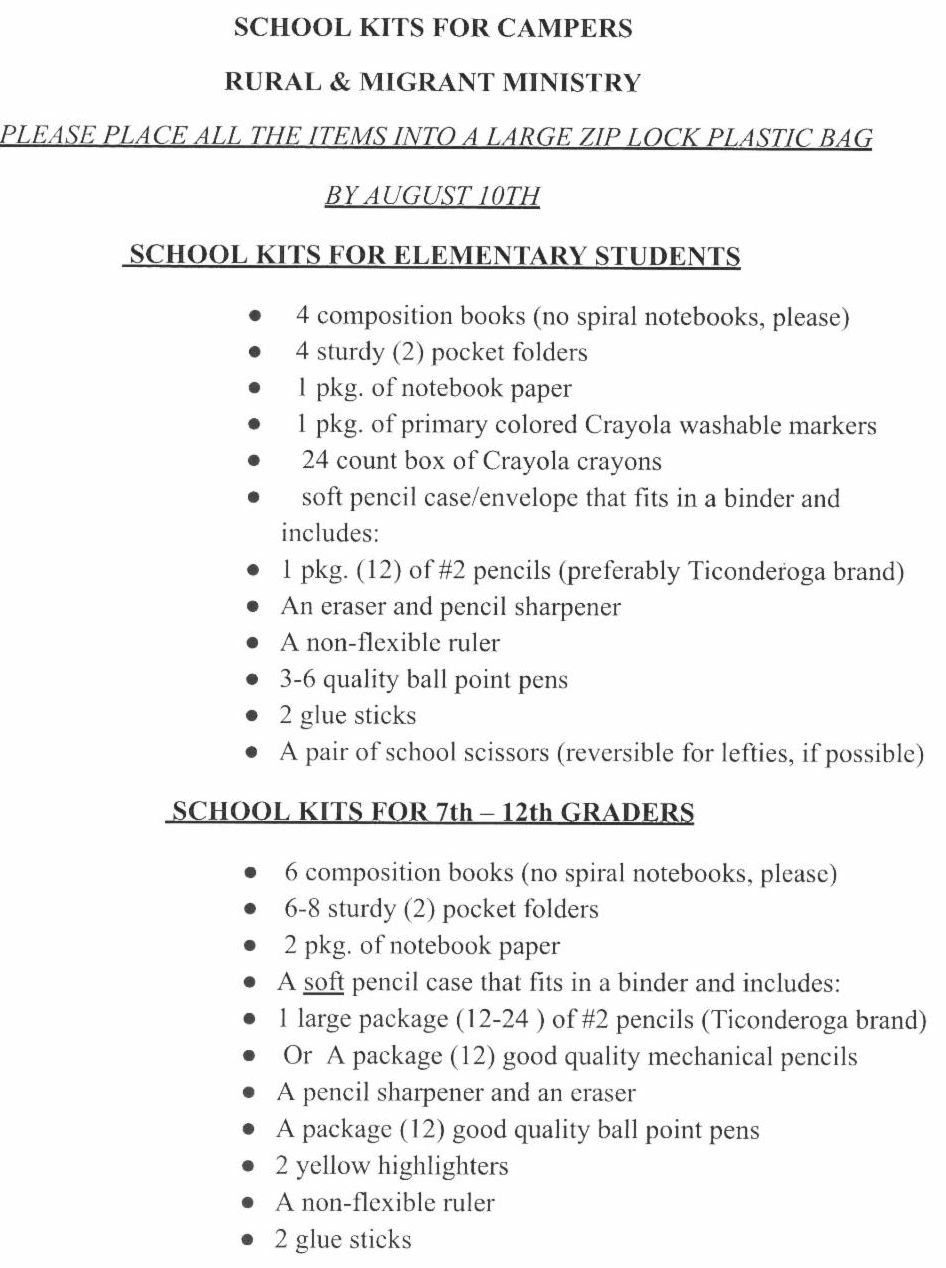 SCHOOL KITS FOR CAMPERS

RURAL & MIGRANT MINISTRY

PLEASE PLACE ALL THE ITEMS INTO A LARGE ZIP LOCK PLASTIC BAG

BY AUGUST 10TH

SCHOOL KITS FOR ELEMENTARY STUDENTS

- 4 composition books (no spiral notebooks, please)
- 4 sturdy (2) pocket folders
- 1 pkg. of notebook paper
- 1 pkg. of primary colored Crayola washable markers
- 24 count box of Crayola crayons
- soft pencil case/envelope that fits in a binder and includes:
- 1 pkg. (12) of #2 pencils (preferably Ticonderoga brand)
- An eraser and pencil sharpener
- A non-flexible ruler
- 3-6 quality ball point pens
- 2 glue sticks
- A pair of school scissors (reversible for lefties, if possible)

SCHOOL KITS FOR 7th – 12th GRADERS

- 6 composition books (no spiral notebooks, please)
- 6-8 sturdy (2) pocket folders
- 2 pkg. of notebook paper
- A soft pencil case that fits in a binder and includes:
- 1 large package (12-24 ) of #2 pencils (Ticonderoga brand)
- Or A package (12) good quality mechanical pencils
- A pencil sharpener and an eraser
- A package (12) good quality ball point pens
- 2 yellow highlighters
- A non-flexible ruler
- 2 glue sticks